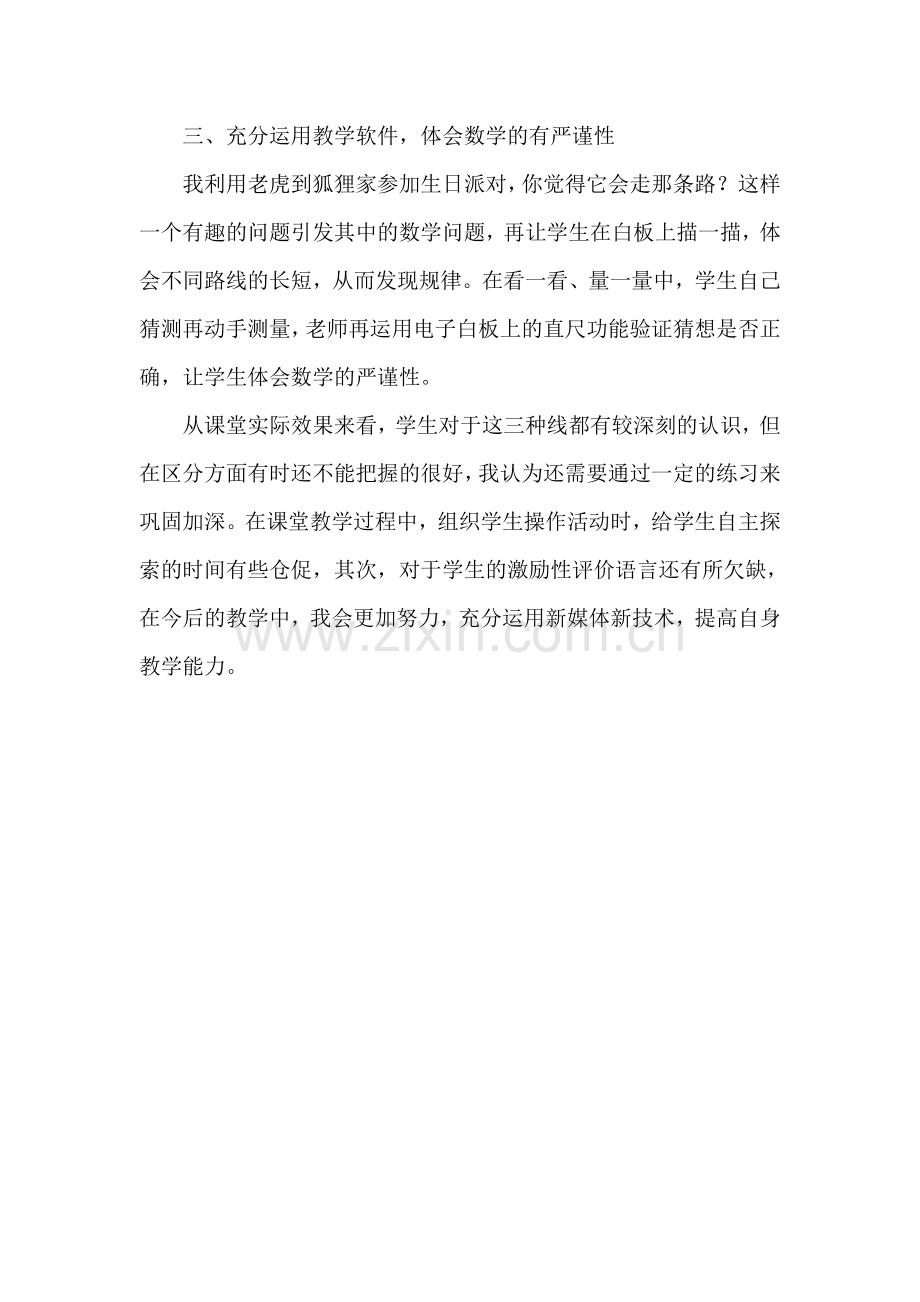 三、充分运用教学软件，体会数学的有严谨性

我利用老虎到狐狸家参加生日派对，你觉得它会走那条路？这样一个有趣的问题引发其中的数学问题，再让学生在白板上描一描，体会不同路线的长短，从而发现规律。在看一看、量一量中，学生自己猜测再动手测量，老师再运用电子白板上的直尺功能验证猜想是否正确，让学生体会数学的严谨性。

从课堂实际效果来看，学生对于这三种线都有较深刻的认识，但在区分方面有时还不能把握的很好，我认为还需要通过一定的练习来巩固加深。在课堂教学过程中，组织学生操作活动时，给学生自主探索的时间有些仓促，其次，对于学生的激励性评价语言还有所欠缺，在今后的教学中，我会更加努力，充分运用新媒体新技术，提高自身教学能力。

www.zixin.com.cn